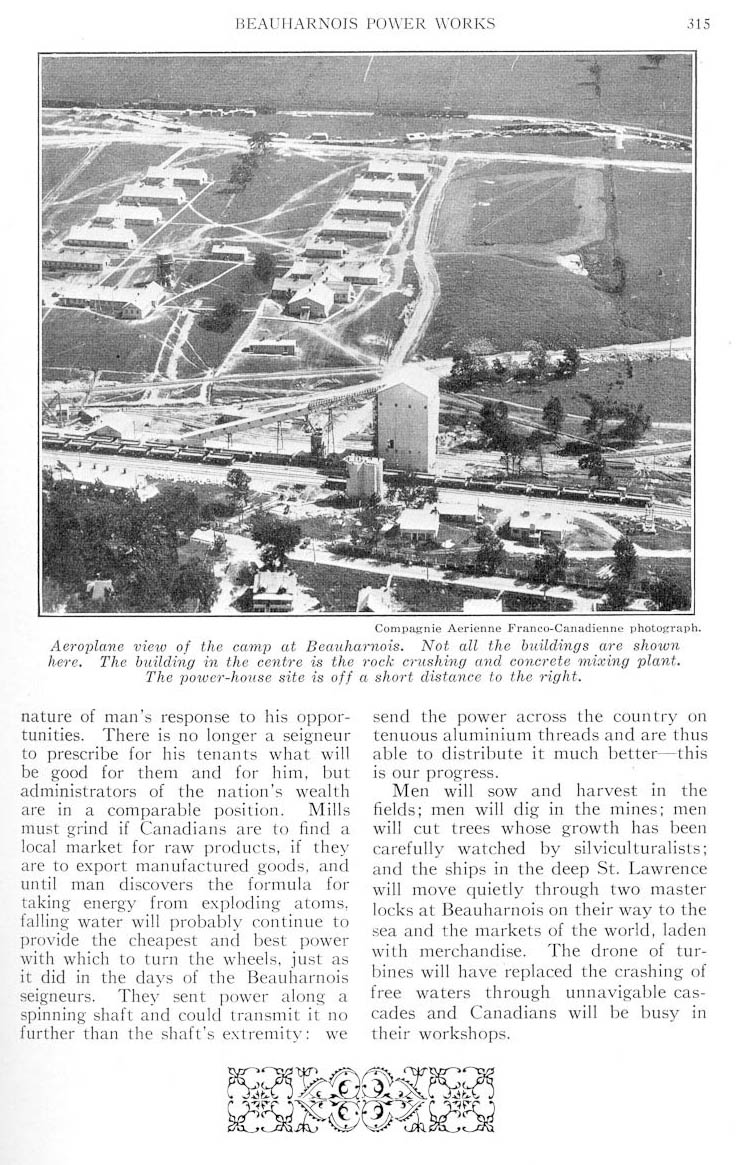 BEAUHARNOIS POWER WORKS 315

Compagnie Aerienne Franco-Canadienne photograph.

Aeroplane view of the camp at Beauharnois. Not all the buildings are shown here. The building in the centre is the rock crushing and concrete mixing plant. The power-house site is off a short distance to the right.

nature of man's response to his opportunities. There is no longer a seigneur to prescribe for his tenants what will be good for them and for him, but administrators of the nation's wealth are in a comparable position. Mills must grind if Canadians are to find a local market for raw products, if they are to export manufactured goods, and until man discovers the formula for taking energy from exploding atoms, falling water will probably continue to provide the cheapest and best power with which to turn the wheels, just as it did in the days of the Beauharnois seigneurs. They sent power along a spinning shaft and could transmit it no further than the shaft's extremity: we send the power across the country on tenuous aluminium threads and are thus able to distribute it much better—this is our progress.

Men will sow and harvest in the fields; men will dig in the mines; men will cut trees whose growth has been carefully watched by silviculturalists; and the ships in the deep St. Lawrence will move quietly through two master locks at Beauharnois on their way to the sea and the markets of the world, laden with merchandise. The drone of turbines will have replaced the crashing of free waters through unnavigable cascades and Canadians will be busy in their workshops.